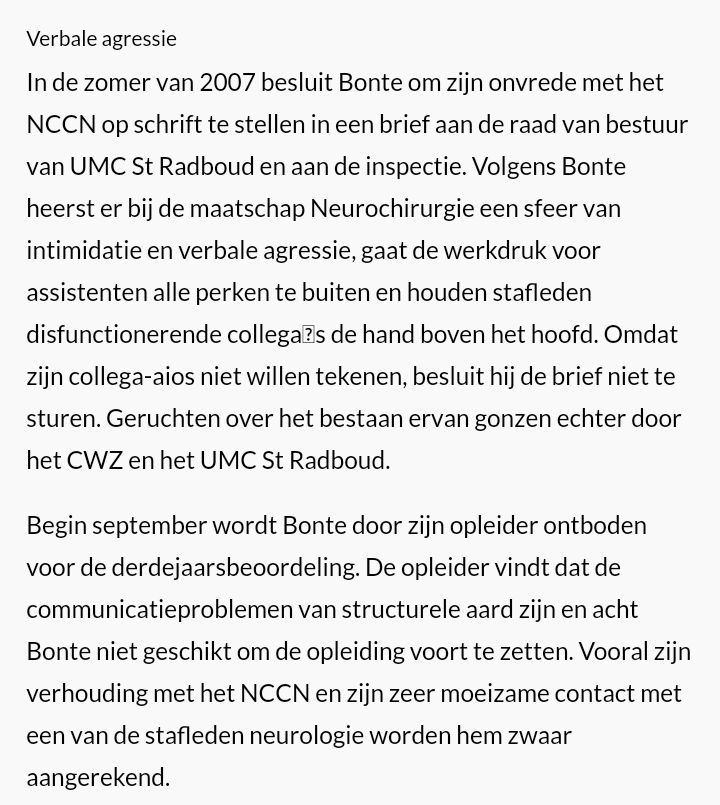 Verbale agressie

In de zomer van 2007 besluit Bonte om zijn onvrede met het NCCN op schrift te stellen in een brief aan de raad van bestuur van UMC St Radboud en aan de inspectie. Volgens Bonte heerst er bij de maatschap Neurochirurgie een sfeer van intimidatie en verbale agressie, gaat de werkdruk voor assistenten alle perken te buiten en houden stafleden disfunctionerende collega�s de hand boven het hoofd. Omdat zijn collega-aios niet willen tekenen, besluit hij de brief niet te sturen. Geruchten over het bestaan ervan gonzen echter door het CWZ en het UMC St Radboud.

Begin september wordt Bonte door zijn opleider ontboden voor de derdejaarsbeoordeling. De opleider vindt dat de communicatieproblemen van structurele aard zijn en acht Bonte niet geschikt om de opleiding voort te zetten. Vooral zijn verhouding met het NCCN en zijn zeer moeizame contact met een van de stafleden neurologie worden hem zwaar aangerekend.